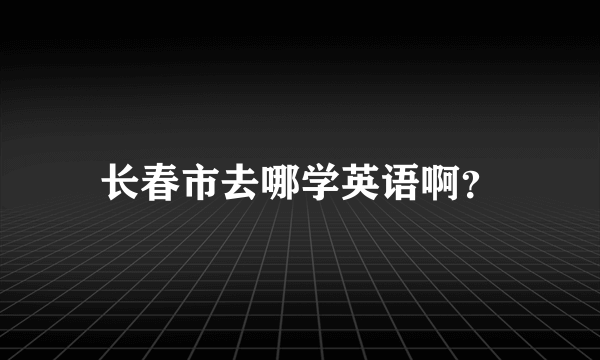 长春市去哪学英语啊?